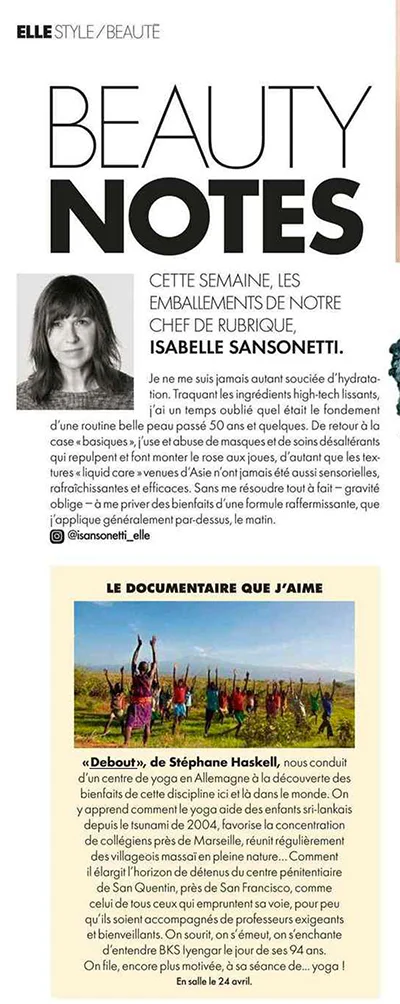 ELLE STYLE / BEAUTÉ

BEAUTY NOTES

CETTE SEMAINE, LES EMBALLEMENTS DE NOTRE CHEF DE RUBRIQUE, ISABELLE SANSONETTI.

Je ne me suis jamais autant souciée d'hydratation. Traquant les ingrédients high-tech lissants, j'ai un temps oublié quel était le fondement d'une routine belle peau passé 50 ans et quelques. De retour à la case « basiques », j'use et abuse de masques et de soins désaltérants qui repulpent et font monter le rose aux joues, d'autant que les textures « liquid care » venues d'Asie n'ont jamais été aussi sensorielles, rafraîchissantes et efficaces. Sans me résoudre tout à fait – gravité oblige – à me priver des bienfaits d'une formule raffermissante, que j'applique généralement par-dessus, le matin.

@isansonetti_elle

LE DOCUMENTAIRE QUE J'AIME

« Debout », de Stéphane Haskell, nous conduit d'un centre de yoga en Allemagne à la découverte des bienfaits de cette discipline ici et là dans le monde. On y apprend comment le yoga aide des enfants sri-lankais depuis le tsunami de 2004, favorise la concentration de collégiens près de Marseille, réunit régulièrement des villageois massaï en pleine nature... Comment il élargit l'horizon de détenus du centre pénitentiaire de San Quentin, près de San Francisco, comme celui de tous ceux qui empruntent sa voie, pour peu qu'ils soient accompagnés de professeurs exigeants et bienveillants. On sourit, on s'émeut, on s'enchante d'entendre BKS Iyengar le jour de ses 94 ans. On file, encore plus motivée, à sa séance de... yoga !
En salle le 24 avril.